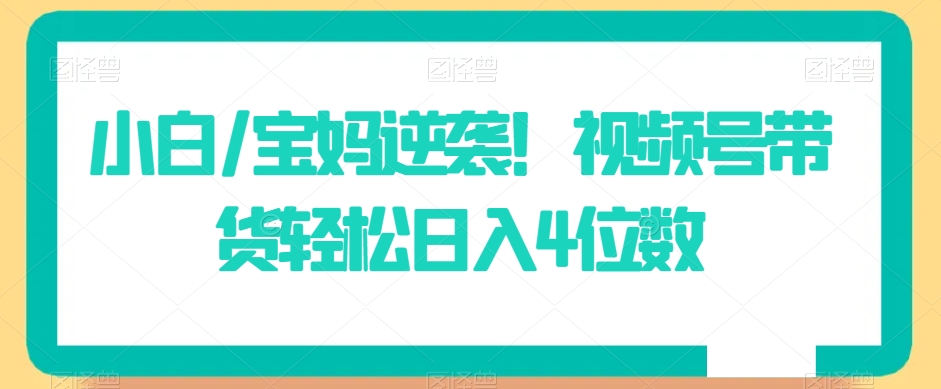 图怪兽 图怪兽 图怪兽

小白/宝妈逆袭！视频号带货轻松日入4位数

图怪兽 图怪兽 图怪兽